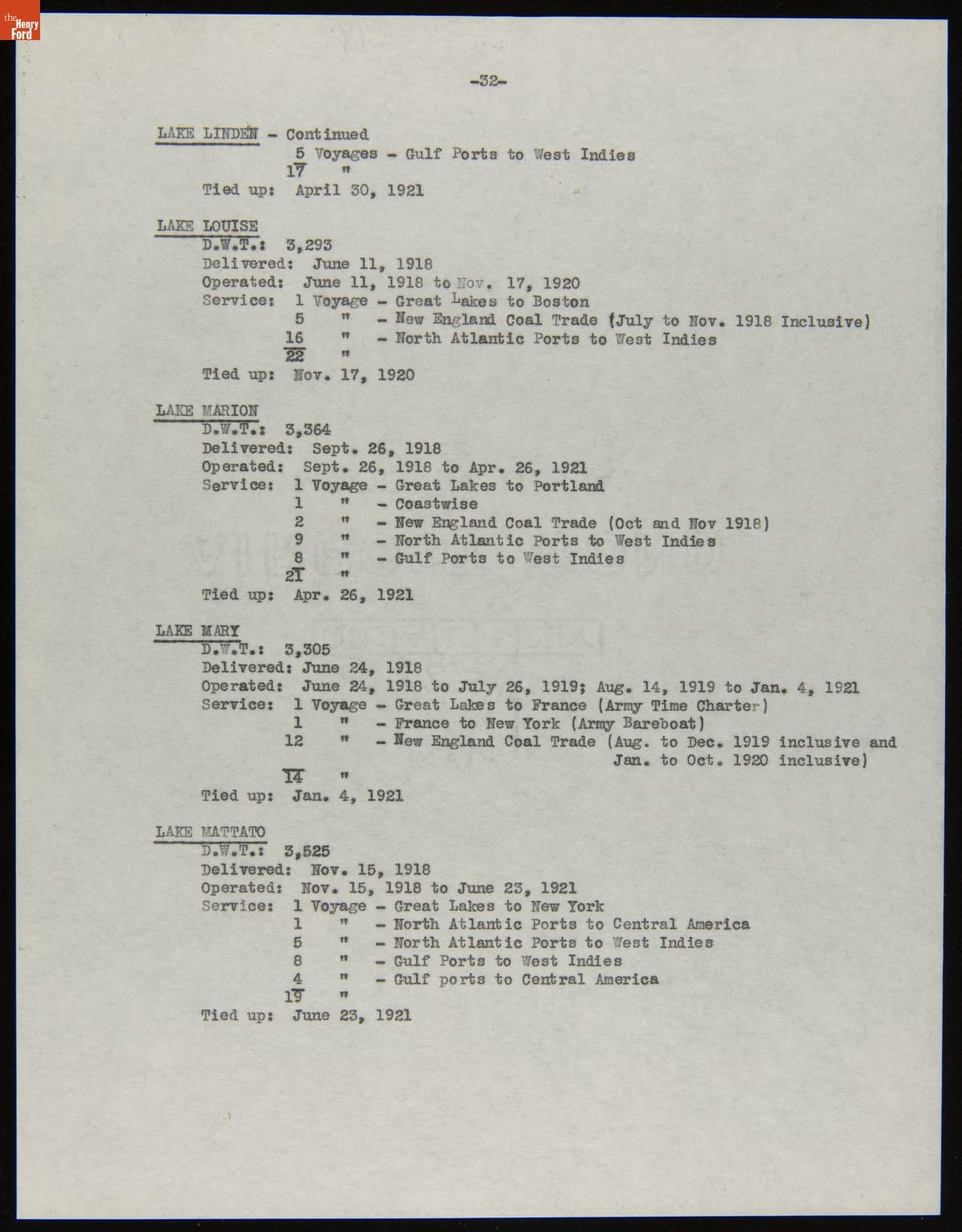 the Henry Ford

-32-

LAKE LINDEN - Continued
5 Voyages - Gulf Ports to West Indies
17 "
Tied up: April 30, 1921

LAKE LOUISE
D.W.T.: 3,293
Delivered: June 11, 1918
Operated: June 11, 1918 to Nov. 17, 1920
Service: 1 Voyage - Great Lakes to Boston
5 " - New England Coal Trade (July to Nov. 1918 Inclusive)
16 " - North Atlantic Ports to West Indies
22 "
Tied up: Nov. 17, 1920

LAKE MARION
D.W.T.: 3,364
Delivered: Sept. 26, 1918
Operated: Sept. 26, 1918 to Apr. 26, 1921
Service: 1 Voyage - Great Lakes to Portland
1 " - Coastwise
2 " - New England Coal Trade (Oct and Nov 1918)
9 " - North Atlantic Ports to West Indies
8 " - Gulf Ports to West Indies
21 "
Tied up: Apr. 26, 1921

LAKE MARY
D.W.T.: 3,305
Delivered: June 24, 1918
Operated: June 24, 1918 to July 26, 1919; Aug. 14, 1919 to Jan. 4, 1921
Service: 1 Voyage - Great Lakes to France (Army Time Charter)
1 " - France to New York (Army Bareboat)
12 " - New England Coal Trade (Aug. to Dec. 1919 inclusive and Jan. to Oct. 1920 inclusive)
14 "
Tied up: Jan. 4, 1921

LAKE MATTATO
D.W.T.: 3,525
Delivered: Nov. 15, 1918
Operated: Nov. 15, 1918 to June 23, 1921
Service: 1 Voyage - Great Lakes to New York
1 " - North Atlantic Ports to Central America
5 " - North Atlantic Ports to West Indies
8 " - Gulf Ports to West Indies
4 " - Gulf ports to Central America
19 "
Tied up: June 23, 1921